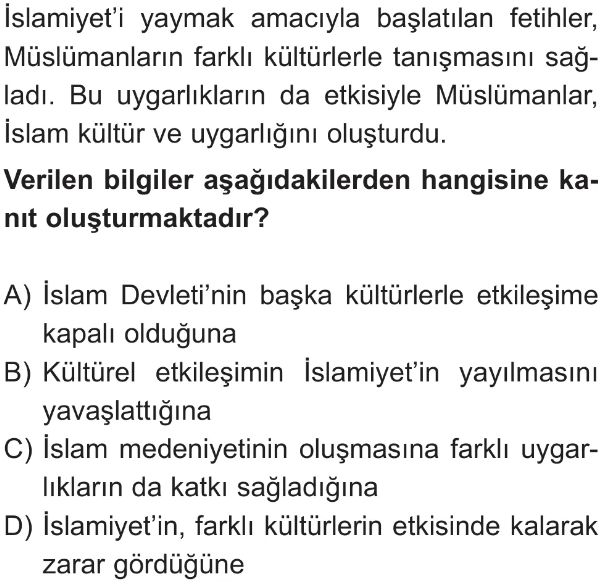 İslamiyet'i yaymak amacıyla başlatılan fetihler, Müslümanların farklı kültürlerle tanışmasını sağladı. Bu uygarlıkların da etkisiyle Müslümanlar, İslam kültür ve uygarlığını oluşturdu.

Verilen bilgiler aşağıdakilerden hangisine kanıt oluşturmaktadır?

A) İslam Devleti'nin başka kültürlerle etkileşime kapalı olduğuna
B) Kültürel etkileşimin İslamiyet'in yayılmasını yavaşlattığına
C) İslam medeniyetinin oluşmasına farklı uygarlıkların da katkı sağladığına
D) İslamiyet'in, farklı kültürlerin etkisinde kalarak zarar gördüğüne